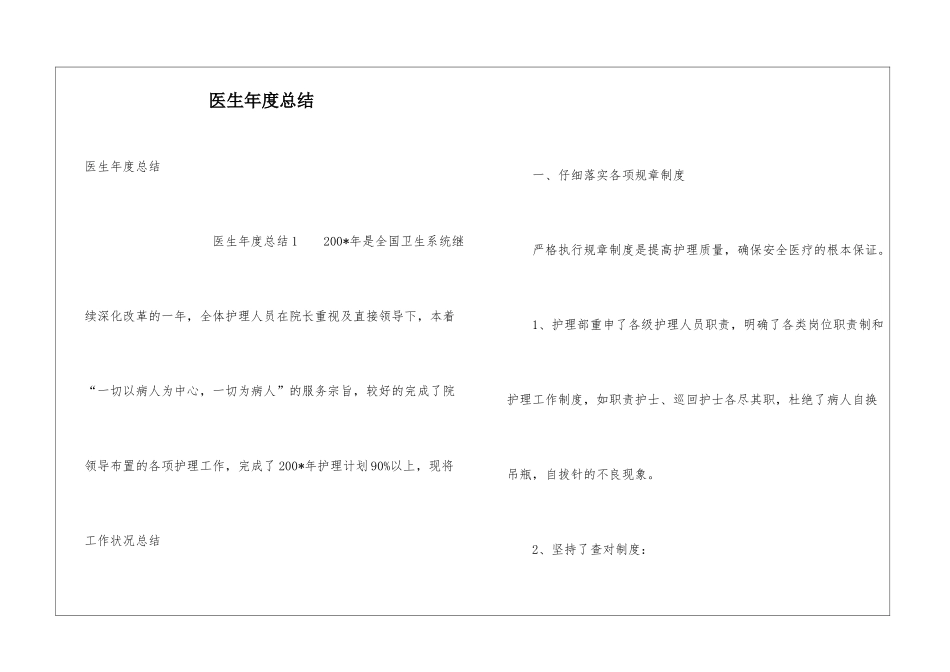 医生年度总结

医生年度总结

医生年度总结1　　200*年是全国卫生系统继续深化改革的一年，全体护理人员在院长重视及直接领导下，本着“一切以病人为中心，一切为病人”的服务宗旨，较好的完成了院领导布置的各项护理工作，完成了200*年护理计划90%以上，现将工作状况总结

一、仔细落实各项规章制度

严格执行规章制度是提高护理质量，确保安全医疗的根本保证。

1、护理部重申了各级护理人员职责，明确了各类岗位职责制和护理工作制度，如职责护士、巡回护士各尽其职，杜绝了病人自换吊瓶，自拔针的不良现象。

2、坚持了查对制度：